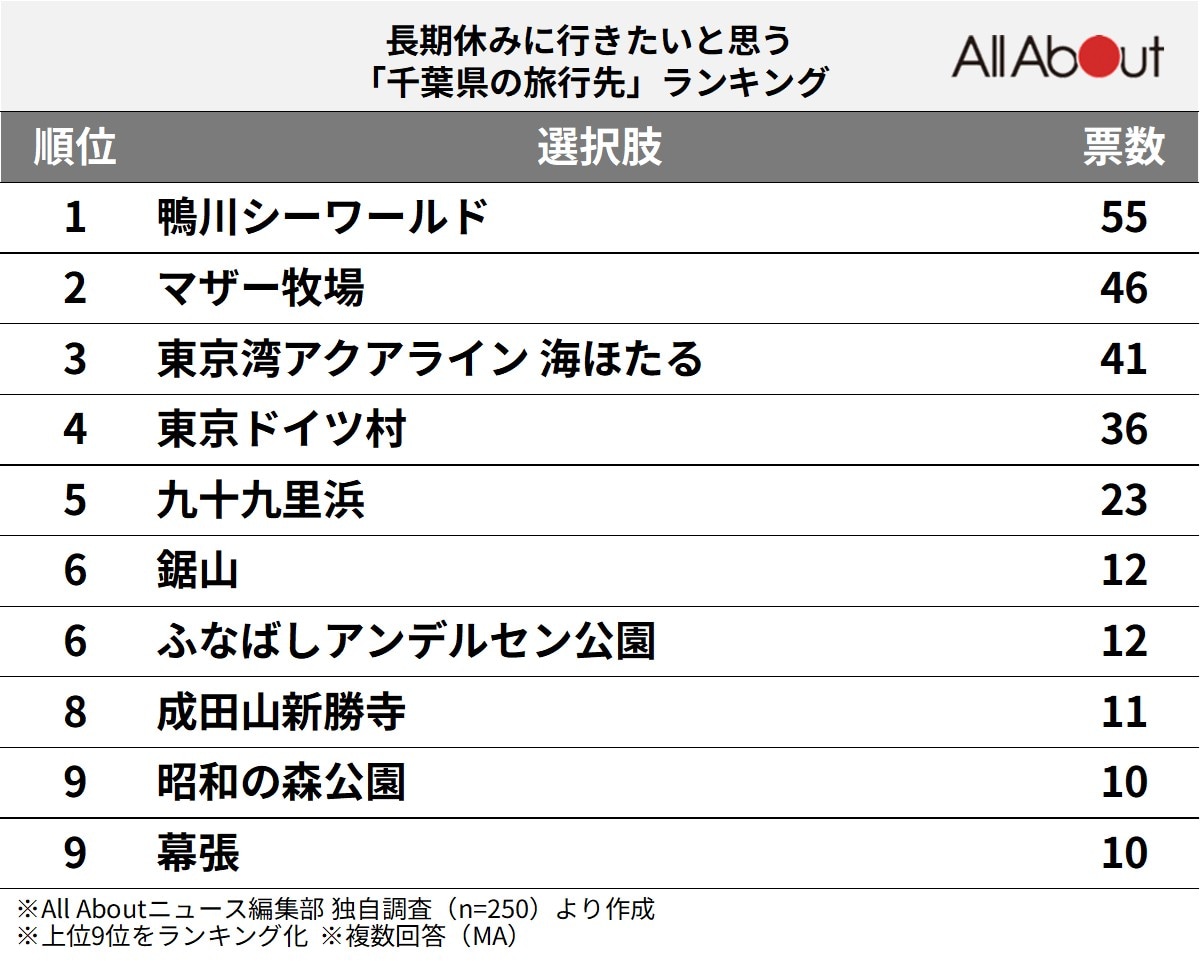 長期休みに行きたいと思う
「千葉県の旅行先」ランキング

All About

| 順位 | 選択肢 | 票数 |
|---|---|---|
| 1 | 鴨川シーワールド | 55 |
| 2 | マザー牧場 | 46 |
| 3 | 東京湾アクアライン 海ほたる | 41 |
| 4 | 東京ドイツ村 | 36 |
| 5 | 九十九里浜 | 23 |
| 6 | 鋸山 | 12 |
| 6 | ふなばしアンデルセン公園 | 12 |
| 8 | 成田山新勝寺 | 11 |
| 9 | 昭和の森公園 | 10 |
| 9 | 幕張 | 10 |

※All Aboutニュース編集部 独自調査（n=250）より作成
※上位9位をランキング化 ※複数回答（MA）